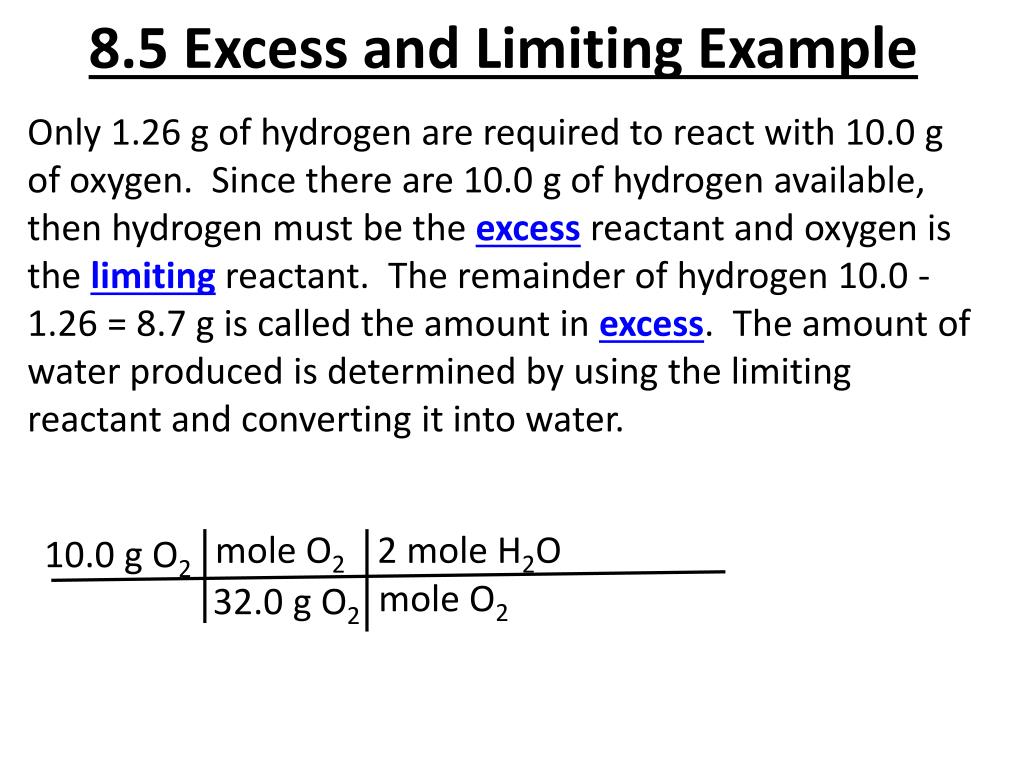 8.5 Excess and Limiting Example

Only 1.26 g of hydrogen are required to react with 10.0 g of oxygen. Since there are 10.0 g of hydrogen available, then hydrogen must be the excess reactant and oxygen is the limiting reactant. The remainder of hydrogen 10.0 - 1.26 = 8.7 g is called the amount in excess. The amount of water produced is determined by using the limiting reactant and converting it into water.

| 10.0 g $O_2$ | mole $O_2$ | 2 mole $H_2O$ |
|---|---|---|
| | 32.0 g $O_2$ | mole $O_2$ |